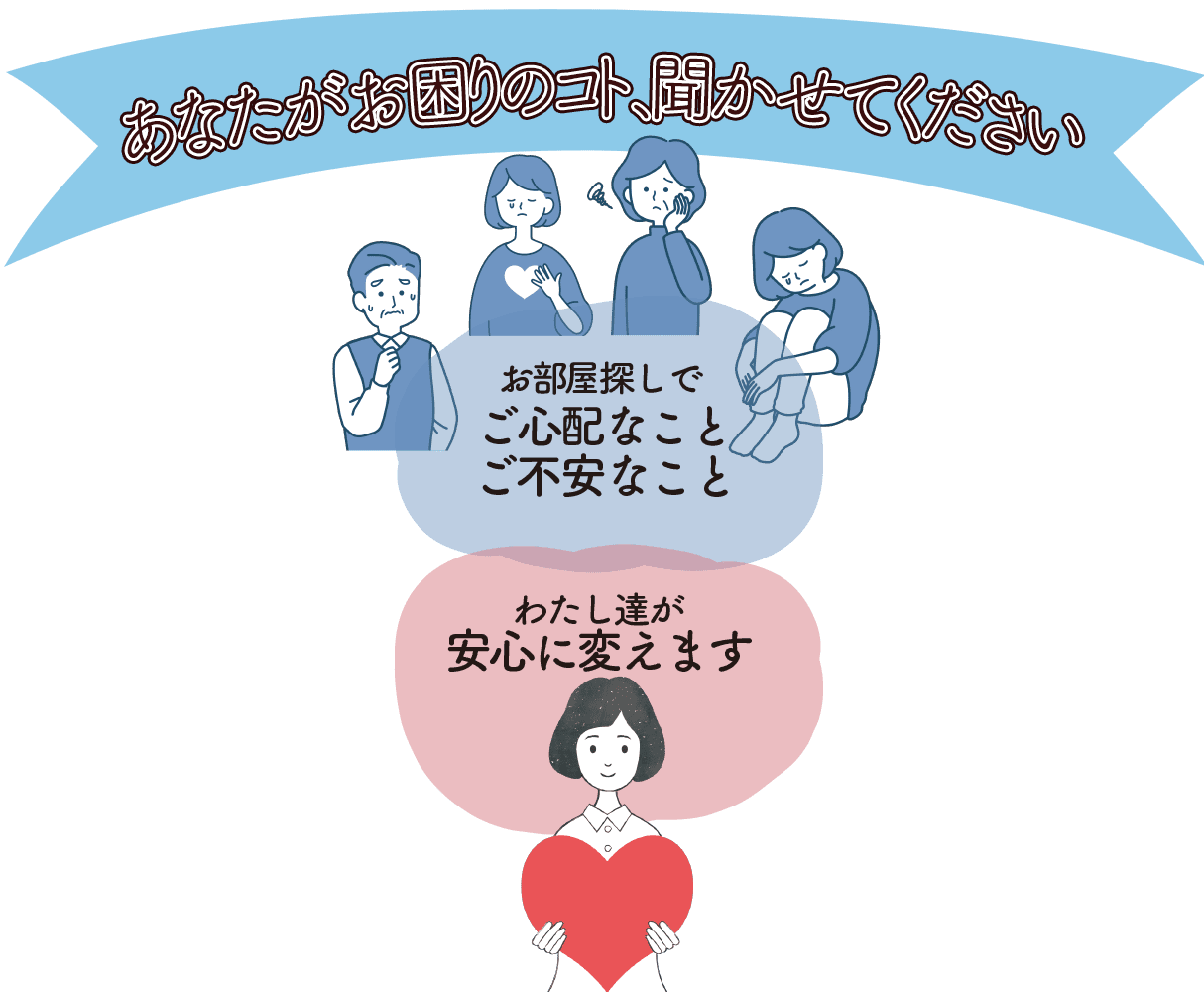 あなたがお困りのコト、聞かせてください

お部屋探しで
ご心配なこと
ご不安なこと

わたし達が
安心に変えます